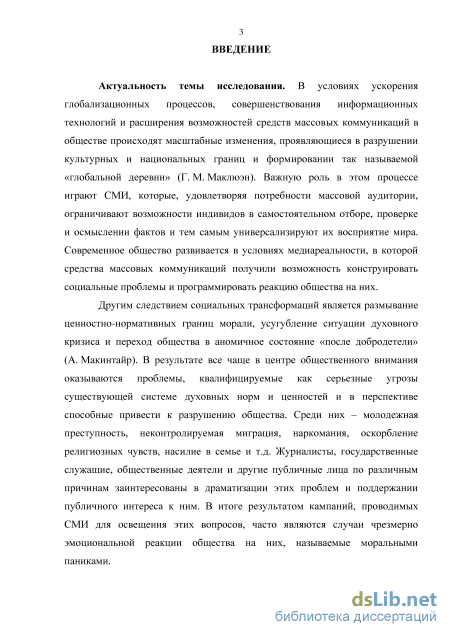 3

ВВЕДЕНИЕ

Актуальность темы исследования. В условиях ускорения глобализационных процессов, совершенствования информационных технологий и расширения возможностей средств массовых коммуникаций в обществе происходят масштабные изменения, проявляющиеся в разрушении культурных и национальных границ и формировании так называемой «глобальной деревни» (Г. М. Маклюэн). Важную роль в этом процессе играют СМИ, которые, удовлетворяя потребности массовой аудитории, ограничивают возможности индивидов в самостоятельном отборе, проверке и осмыслении фактов и тем самым универсализируют их восприятие мира. Современное общество развивается в условиях медиареальности, в которой средства массовых коммуникаций получили возможность конструировать социальные проблемы и программировать реакцию общества на них.

Другим следствием социальных трансформаций является размывание ценностно-нормативных границ морали, усугубление ситуации духовного кризиса и переход общества в аномичное состояние «после добродетели» (А. Макинтайр). В результате все чаще в центре общественного внимания оказываются проблемы, квалифицируемые как серьезные угрозы существующей системе духовных норм и ценностей и в перспективе способные привести к разрушению общества. Среди них – молодежная преступность, неконтролируемая миграция, наркомания, оскорбление религиозных чувств, насилие в семье и т.д. Журналисты, государственные служащие, общественные деятели и другие публичные лица по различным причинам заинтересованы в драматизации этих проблем и поддержании публичного интереса к ним. В итоге результатом кампаний, проводимых СМИ для освещения этих вопросов, часто являются случаи чрезмерно эмоциональной реакции общества на них, называемые моральными паниками.

dsLib.net
библиотека диссертаций